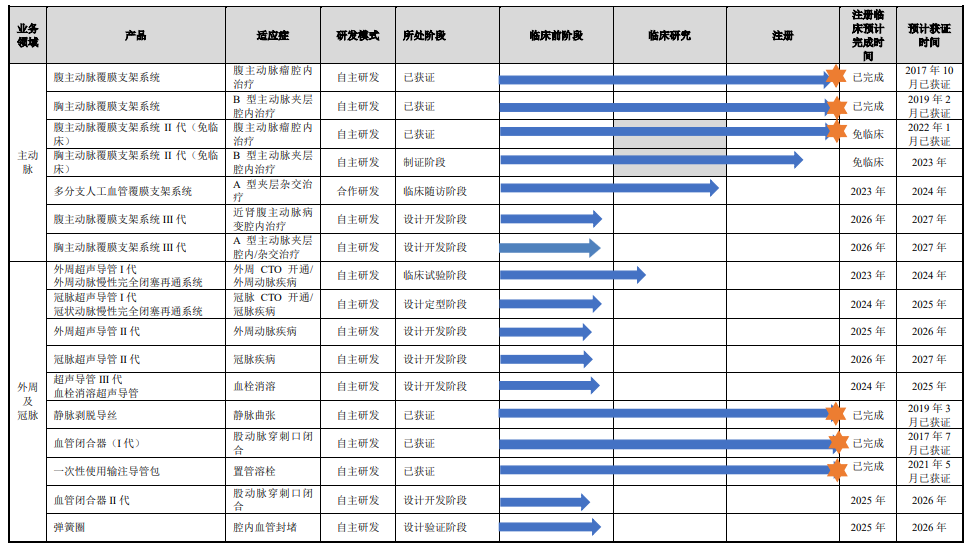 | 业务领域 | 产品 | 适应症 | 研发模式 | 所处阶段 | 临床前阶段 | 临床研究 | 注册 | 注册临床预计完成时间 | 预计获证时间 |
|---|---|---|---|---|---|---|---|---|---|
| 主动脉 | 腹主动脉覆膜支架系统 | 腹主动脉瘤腔内治疗 | 自主研发 | 已获证 | | | | 已完成 | 2017年10月已获证 |
| | 胸主动脉覆膜支架系统 | B型主动脉夹层腔内治疗 | 自主研发 | 已获证 | | | | 已完成 | 2019年2月已获证 |
| | 腹主动脉覆膜支架系统II代（免临床） | 腹主动脉瘤腔内治疗 | 自主研发 | 已获证 | | | | 免临床 | 2022年1月已获证 |
| | 胸主动脉覆膜支架系统II代（免临床） | B型主动脉夹层腔内治疗 | 自主研发 | 制证阶段 | | | | 免临床 | 2023年 |
| | 多分支人工血管覆膜支架系统 | A型夹层杂交治疗 | 合作研发 | 临床随访阶段 | | | | 2023年 | 2024年 |
| | 腹主动脉覆膜支架系统III代 | 近肾腹主动脉病变腔内治疗 | 自主研发 | 设计开发阶段 | | | | 2026年 | 2027年 |
| | 胸主动脉覆膜支架系统III代 | A型主动脉夹层腔内/杂交治疗 | 自主研发 | 设计开发阶段 | | | | 2026年 | 2027年 |
| 外周及冠脉 | 外周超声导管I代 外周动脉慢性完全闭塞再通系统 | 外周CTO开通/外周动脉疾病 | 自主研发 | 临床试验阶段 | | | | 2023年 | 2024年 |
| | 冠脉超声导管I代 冠状动脉慢性完全闭塞再通系统 | 冠脉CTO开通/冠脉疾病 | 自主研发 | 设计定型阶段 | | | | 2024年 | 2025年 |
| | 外周超声导管II代 | 外周动脉疾病 | 自主研发 | 设计开发阶段 | | | | 2025年 | 2026年 |
| | 冠脉超声导管II代 | 冠脉疾病 | 自主研发 | 设计开发阶段 | | | | 2026年 | 2027年 |
| | 超声导管III代 血栓消溶超声导管 | 血栓消溶 | 自主研发 | 设计开发阶段 | | | | 2024年 | 2025年 |
| | 静脉剥脱导丝 | 静脉曲张 | 自主研发 | 已获证 | | | | 已完成 | 2019年3月已获证 |
| | 血管闭合器（I代） | 股动脉穿刺口闭合 | 自主研发 | 已获证 | | | | 已完成 | 2017年7月已获证 |
| | 一次性使用输注导管包 | 置管溶栓 | 自主研发 | 已获证 | | | | 已完成 | 2021年5月已获证 |
| | 血管闭合器II代 | 股动脉穿刺口闭合 | 自主研发 | 设计开发阶段 | | | | 2025年 | 2026年 |
| | 弹簧圈 | 腔内血管封堵 | 自主研发 | 设计验证阶段 | | | | 2025年 | 2026年 |